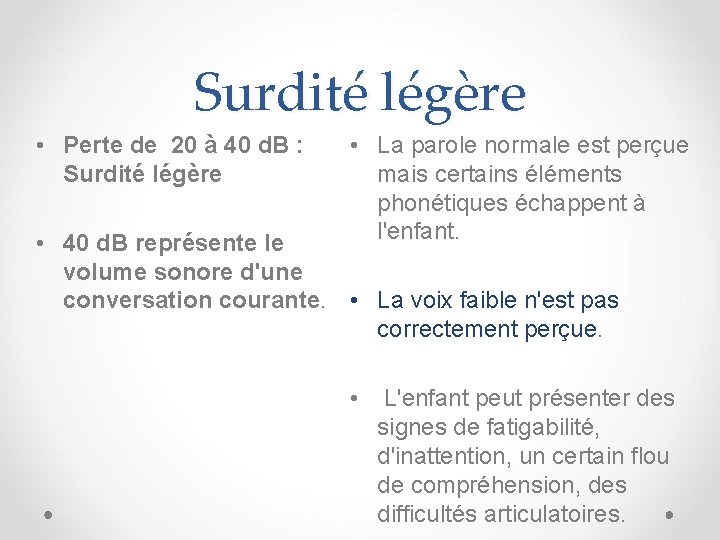 Surdité légère

• Perte de 20 à 40 dB : Surdité légère

• 40 dB représente le volume sonore d'une conversation courante.

• La parole normale est perçue mais certains éléments phonétiques échappent à l'enfant.

• La voix faible n'est pas correctement perçue.

• L'enfant peut présenter des signes de fatigabilité, d'inattention, un certain flou de compréhension, des difficultés articulatoires.